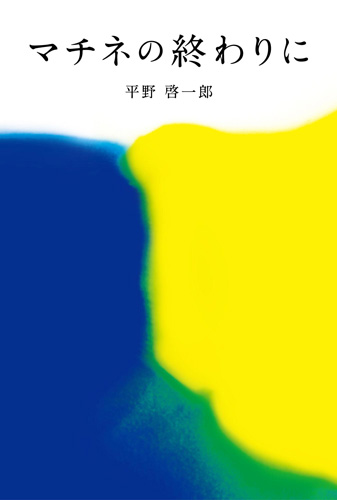 マチネの終わりに

平野 啓一郎